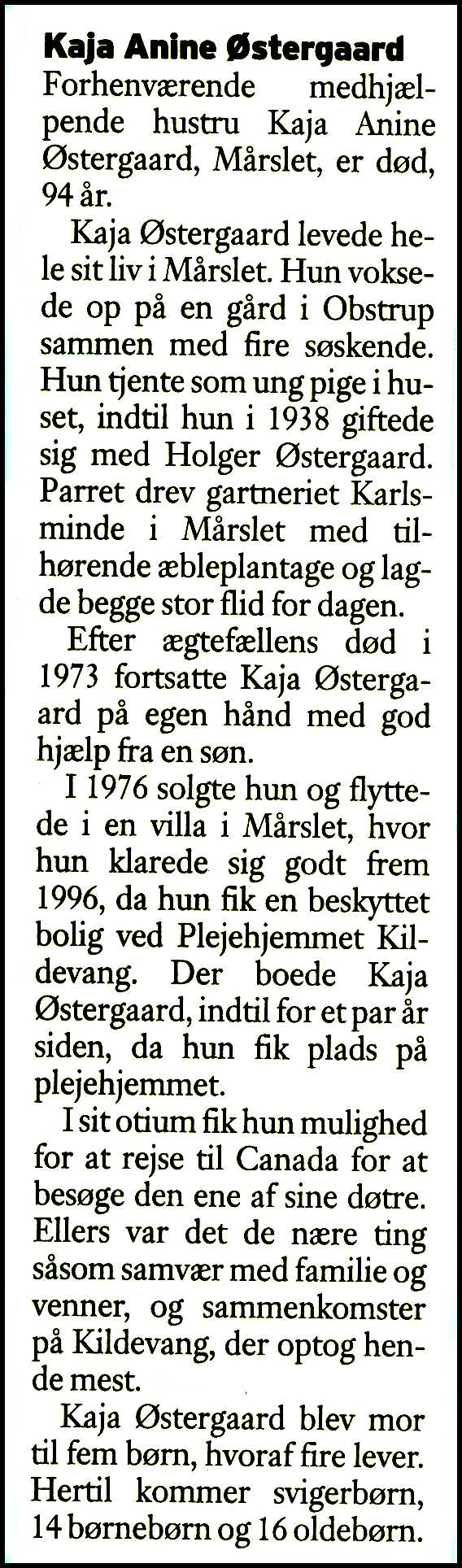 Kaja Anine Østergaard

Forhenværende medhjælpende hustru Kaja Anine Østergaard, Mårslet, er død, 94 år.

Kaja Østergaard levede hele sit liv i Mårslet. Hun voksede op på en gård i Obstrup sammen med fire søskende. Hun tjente som ung pige i huset, indtil hun i 1938 giftede sig med Holger Østergaard. Parret drev gartneriet Karlsminde i Mårslet med tilhørende æbleplantage og lagde begge stor flid for dagen.

Efter ægtefællens død i 1973 fortsatte Kaja Østergaard på egen hånd med god hjælp fra en søn.

I 1976 solgte hun og flyttede i en villa i Mårslet, hvor hun klarede sig godt frem 1996, da hun fik en beskyttet bolig ved Plejehjemmet Kildevang. Der boede Kaja Østergaard, indtil for et par år siden, da hun fik plads på plejehjemmet.

I sit otium fik hun mulighed for at rejse til Canada for at besøge den ene af sine døtre. Ellers var det de nære ting såsom samvær med familie og venner, og sammenkomster på Kildevang, der optog hende mest.

Kaja Østergaard blev mor til fem børn, hvoraf fire lever. Hertil kommer svigerbørn, 14 børnebørn og 16 oldebørn.